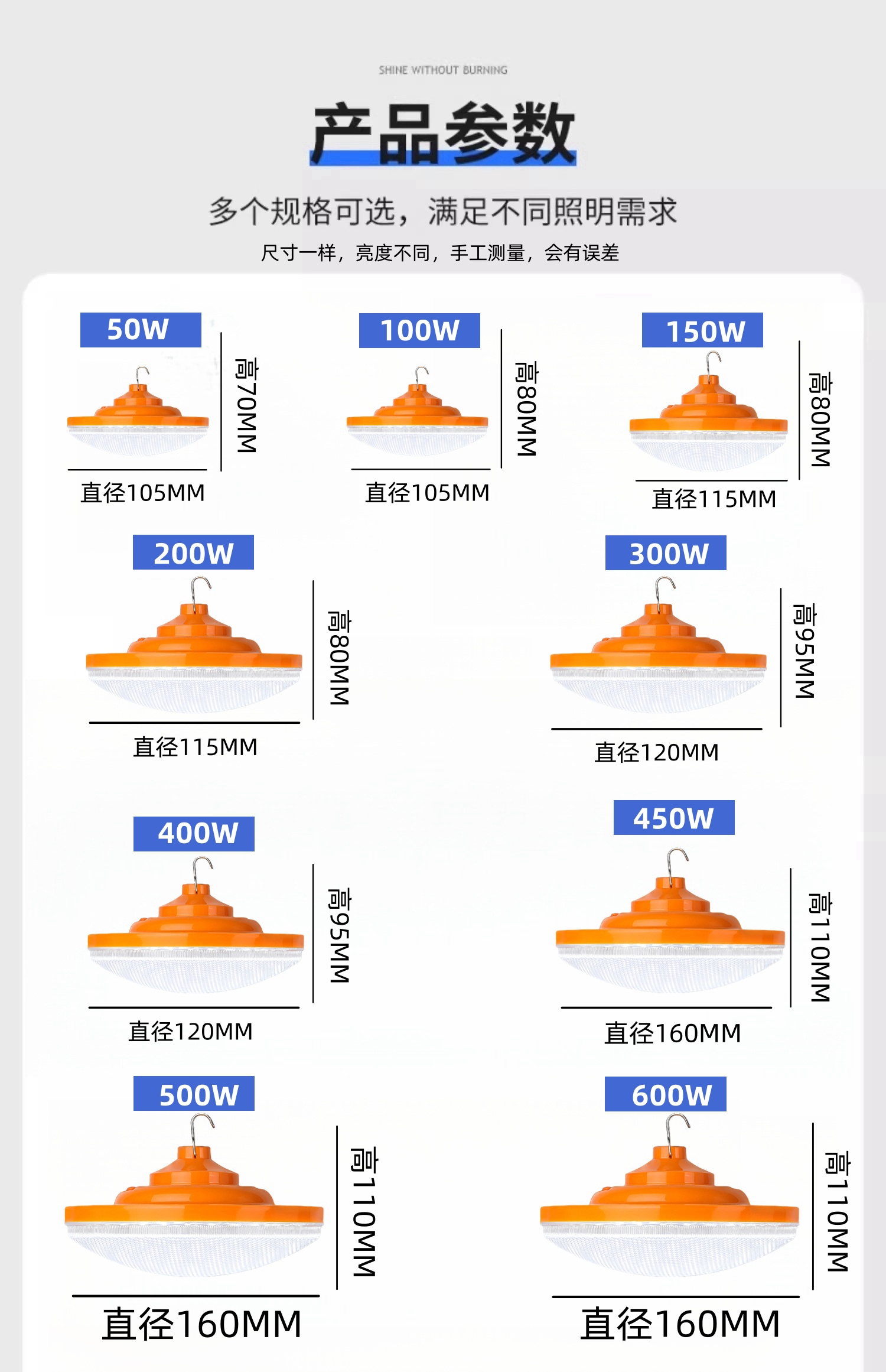 SHINE WITHOUT BURNING

产品参数

多个规格可选，满足不同照明需求

尺寸一样，亮度不同，手工测量，会有误差

50W

高70MM

直径105MM

100W

高80MM

直径105MM

150W

高80MM

直径115MM

200W

高80MM

直径115MM

300W

高95MM

直径120MM

400W

高95MM

直径120MM

450W

高110MM

直径160MM

500W

高110MM

直径160MM

600W

高110MM

直径160MM